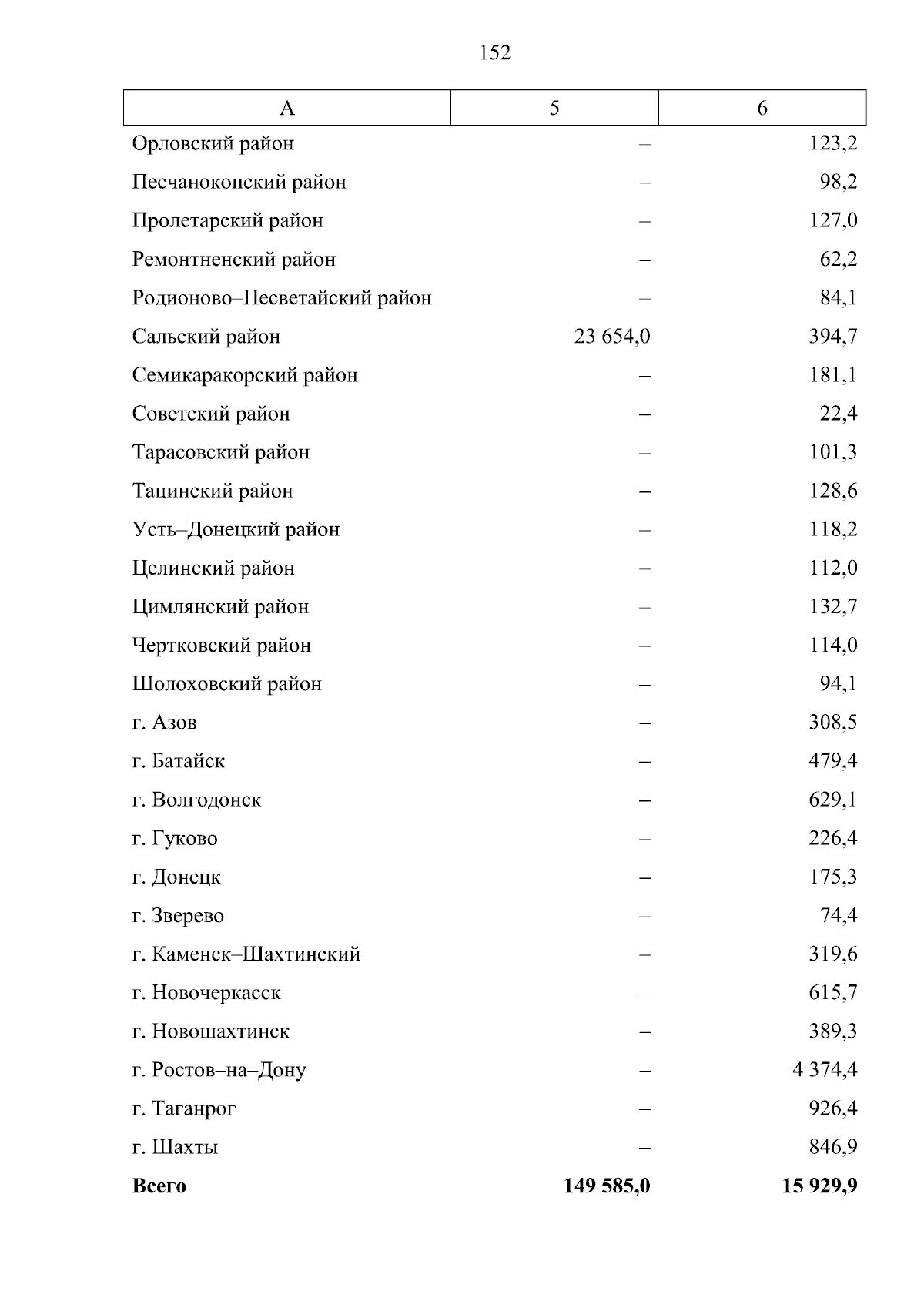 152

| А | 5 | 6 |
|---|---|---|
| Орловский район | – | 123,2 |
| Песчанокопский район | – | 98,2 |
| Пролетарский район | – | 127,0 |
| Ремонтненский район | – | 62,2 |
| Родионово–Несветайский район | – | 84,1 |
| Сальский район | 23 654,0 | 394,7 |
| Семикаракорский район | – | 181,1 |
| Советский район | – | 22,4 |
| Тарасовский район | – | 101,3 |
| Тацинский район | – | 128,6 |
| Усть–Донецкий район | – | 118,2 |
| Целинский район | – | 112,0 |
| Цимлянский район | – | 132,7 |
| Чертковский район | – | 114,0 |
| Шолоховский район | – | 94,1 |
| г. Азов | – | 308,5 |
| г. Батайск | – | 479,4 |
| г. Волгодонск | – | 629,1 |
| г. Гуково | – | 226,4 |
| г. Донецк | – | 175,3 |
| г. Зверево | – | 74,4 |
| г. Каменск–Шахтинский | – | 319,6 |
| г. Новочеркасск | – | 615,7 |
| г. Новошахтинск | – | 389,3 |
| г. Ростов–на–Дону | – | 4 374,4 |
| г. Таганрог | – | 926,4 |
| г. Шахты | – | 846,9 |
| **Всего** | **149 585,0** | **15 929,9** |